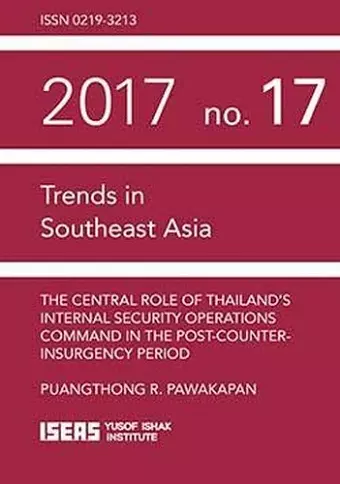 ISSN 0219-3213

2017 no. 17

Trends in Southeast Asia

THE CENTRAL ROLE OF THAILAND'S INTERNAL SECURITY OPERATIONS COMMAND IN THE POST-COUNTER-INSURGENCY PERIOD

PUANGTHONG R. PAWAKAPAN

ISEAS YUSOF ISHAK INSTITUTE